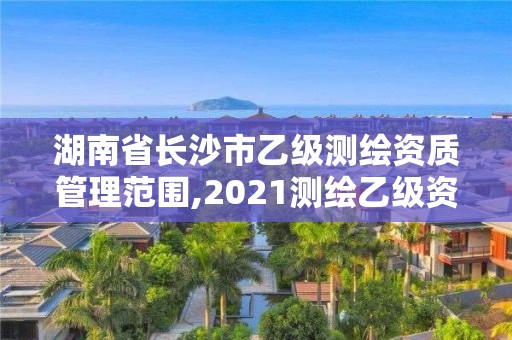 湖南省长沙市乙级测绘资质管理范围,2021测绘乙级资